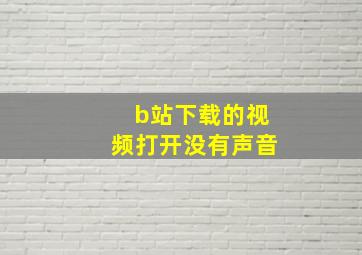 b站下载的视频打开没有声音